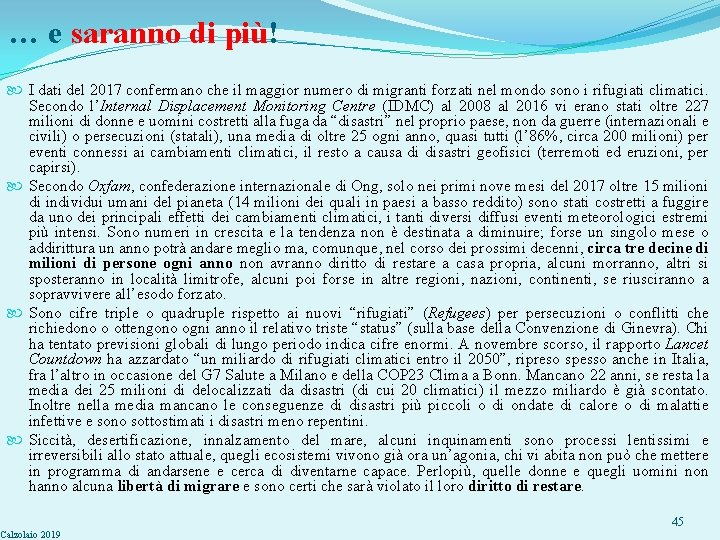 … e saranno di più!

I dati del 2017 confermano che il maggior numero di migranti forzati nel mondo sono i rifugiati climatici. Secondo l'Internal Displacement Monitoring Centre (IDMC) al 2008 al 2016 vi erano stati oltre 227 milioni di donne e uomini costretti alla fuga da "disastri" nel proprio paese, non da guerre (internazionali e civili) o persecuzioni (statali), una media di oltre 25 ogni anno, quasi tutti (l'86%, circa 200 milioni) per eventi connessi ai cambiamenti climatici, il resto a causa di disastri geofisici (terremoti ed eruzioni, per capirsi).

Secondo Oxfam, confederazione internazionale di Ong, solo nei primi nove mesi del 2017 oltre 15 milioni di individui umani del pianeta (14 milioni dei quali in paesi a basso reddito) sono stati costretti a fuggire da uno dei principali effetti dei cambiamenti climatici, i tanti diversi diffusi eventi meteorologici estremi più intensi. Sono numeri in crescita e la tendenza non è destinata a diminuire; forse un singolo mese o addirittura un anno potrà andare meglio ma, comunque, nel corso dei prossimi decenni, circa tre decine di milioni di persone ogni anno non avranno diritto di restare a casa propria, alcuni morranno, altri si sposteranno in località limitrofe, alcuni poi forse in altre regioni, nazioni, continenti, se riusciranno a sopravvivere all'esodo forzato.

Sono cifre triple o quadruple rispetto ai nuovi "rifugiati" (Refugees) per persecuzioni o conflitti che richiedono o ottengono ogni anno il relativo triste "status" (sulla base della Convenzione di Ginevra). Chi ha tentato previsioni globali di lungo periodo indica cifre enormi. A novembre scorso, il rapporto Lancet Countdown ha azzardato "un miliardo di rifugiati climatici entro il 2050", ripreso spesso anche in Italia, fra l'altro in occasione del G7 Salute a Milano e della COP23 Clima a Bonn. Mancano 22 anni, se resta la media dei 25 milioni di delocalizzati da disastri (di cui 20 climatici) il mezzo miliardo è già scontato. Inoltre nella media mancano le conseguenze di disastri più piccoli o di ondate di calore o di malattie infettive e sono sottostimati i disastri meno repentini.

Siccità, desertificazione, innalzamento del mare, alcuni inquinamenti sono processi lentissimi e irreversibili allo stato attuale, quegli ecosistemi vivono già ora un'agonia, chi vi abita non può che mettere in programma di andarsene e cerca di diventarne capace. Perlopiù, quelle donne e quegli uomini non hanno alcuna libertà di migrare e sono certi che sarà violato il loro diritto di restare.

45

Calzolaio 2019